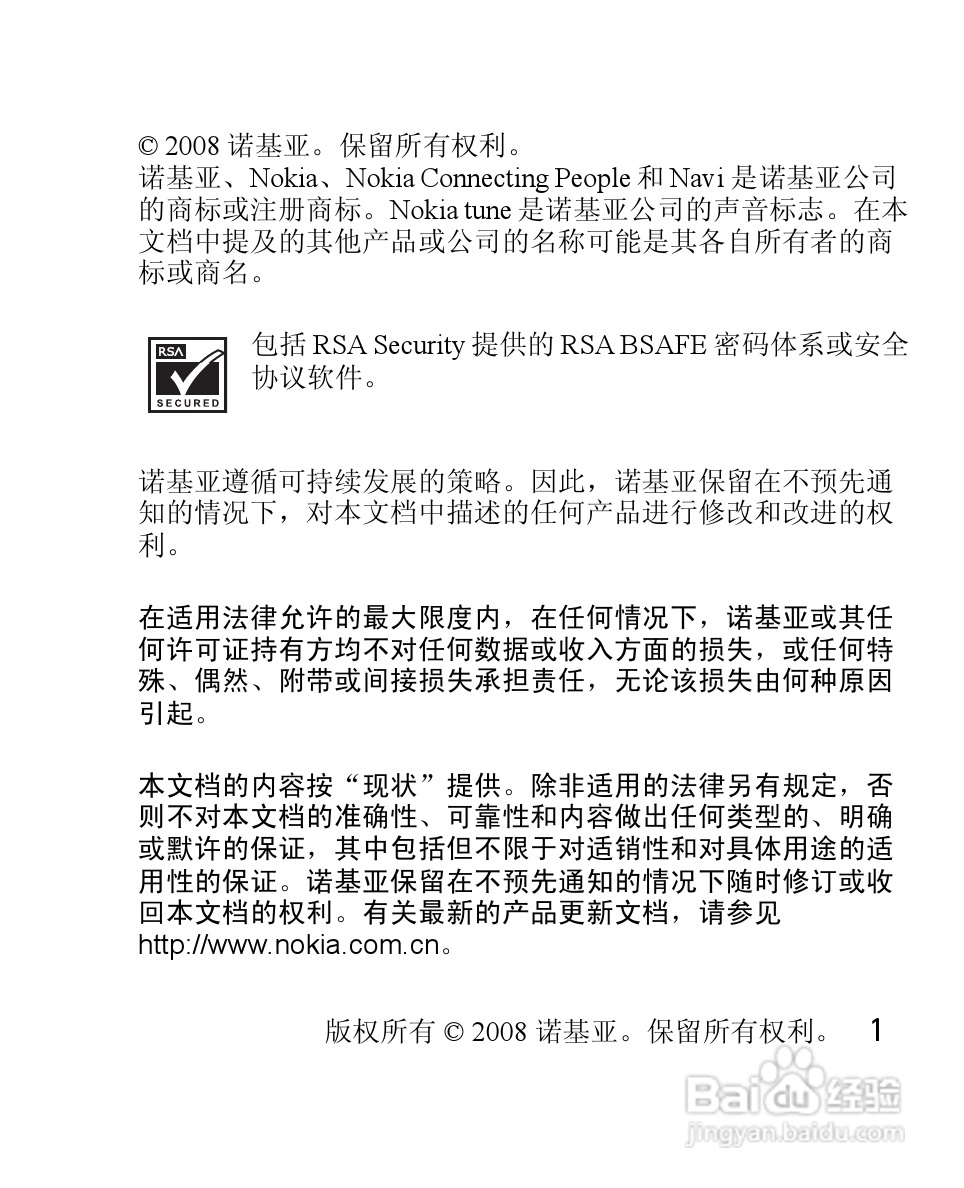 © 2008 诺基亚。保留所有权利。
诺基亚、Nokia、Nokia Connecting People 和 Navi 是诺基亚公司的商标或注册商标。Nokia tune 是诺基亚公司的声音标志。在本文档中提及的其他产品或公司的名称可能是其各自所有者的商标或商名。

RSA SECURED

包括 RSA Security 提供的 RSA BSAFE 密码体系或安全协议软件。

诺基亚遵循可持续发展的策略。因此，诺基亚保留在不预先通知的情况下，对本文档中描述的任何产品进行修改和改进的权利。

在适用法律允许的最大限度内，在任何情况下，诺基亚或其任何许可证持有方均不对任何数据或收入方面的损失，或任何特殊、偶然、附带或间接损失承担责任，无论该损失由何种原因引起。

本文档的内容按“现状”提供。除非适用的法律另有规定，否则不对本文档的准确性、可靠性和内容做出任何类型的、明确或默许的保证，其中包括但不限于对适销性和对具体用途的适用性的保证。诺基亚保留在不预先通知的情况下随时修订或收回本文档的权利。有关最新的产品更新文档，请参见 http://www.nokia.com.cn。

版权所有 © 2008 诺基亚。保留所有权利。 1

Baidu 经验
jingyan.baidu.com